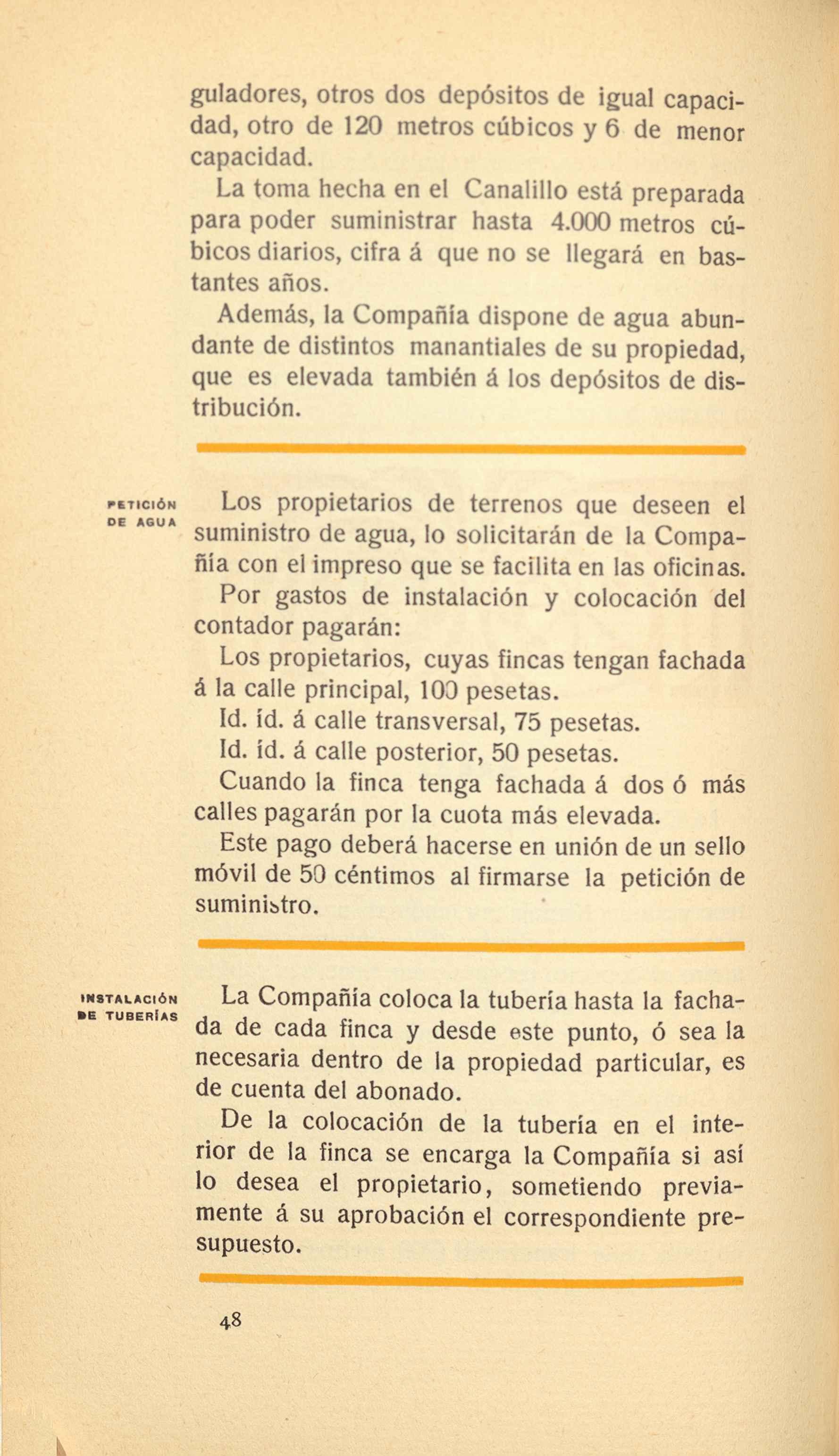 guladores, otros dos depósitos de igual capacidad, otro de 120 metros cúbicos y 6 de menor capacidad.

La toma hecha en el Canalillo está preparada para poder suministrar hasta 4.000 metros cúbicos diarios, cifra á que no se llegará en bastantes años.

Además, la Compañía dispone de agua abundante de distintos manantiales de su propiedad, que es elevada también á los depósitos de distribución.

PETICIÓN DE AGUA

Los propietarios de terrenos que deseen el suministro de agua, lo solicitarán de la Compañía con el impreso que se facilita en las oficinas.

Por gastos de instalación y colocación del contador pagarán:

Los propietarios, cuyas fincas tengan fachada á la calle principal, 100 pesetas.

Id. íd. á calle transversal, 75 pesetas.

Id. íd. á calle posterior, 50 pesetas.

Cuando la finca tenga fachada á dos ó más calles pagarán por la cuota más elevada.

Este pago deberá hacerse en unión de un sello móvil de 50 céntimos al firmarse la petición de suministro.

INSTALACIÓN DE TUBERÍAS

La Compañía coloca la tubería hasta la fachada de cada finca y desde este punto, ó sea la necesaria dentro de la propiedad particular, es de cuenta del abonado.

De la colocación de la tubería en el interior de la finca se encarga la Compañía si así lo desea el propietario, sometiendo previamente á su aprobación el correspondiente presupuesto.

48